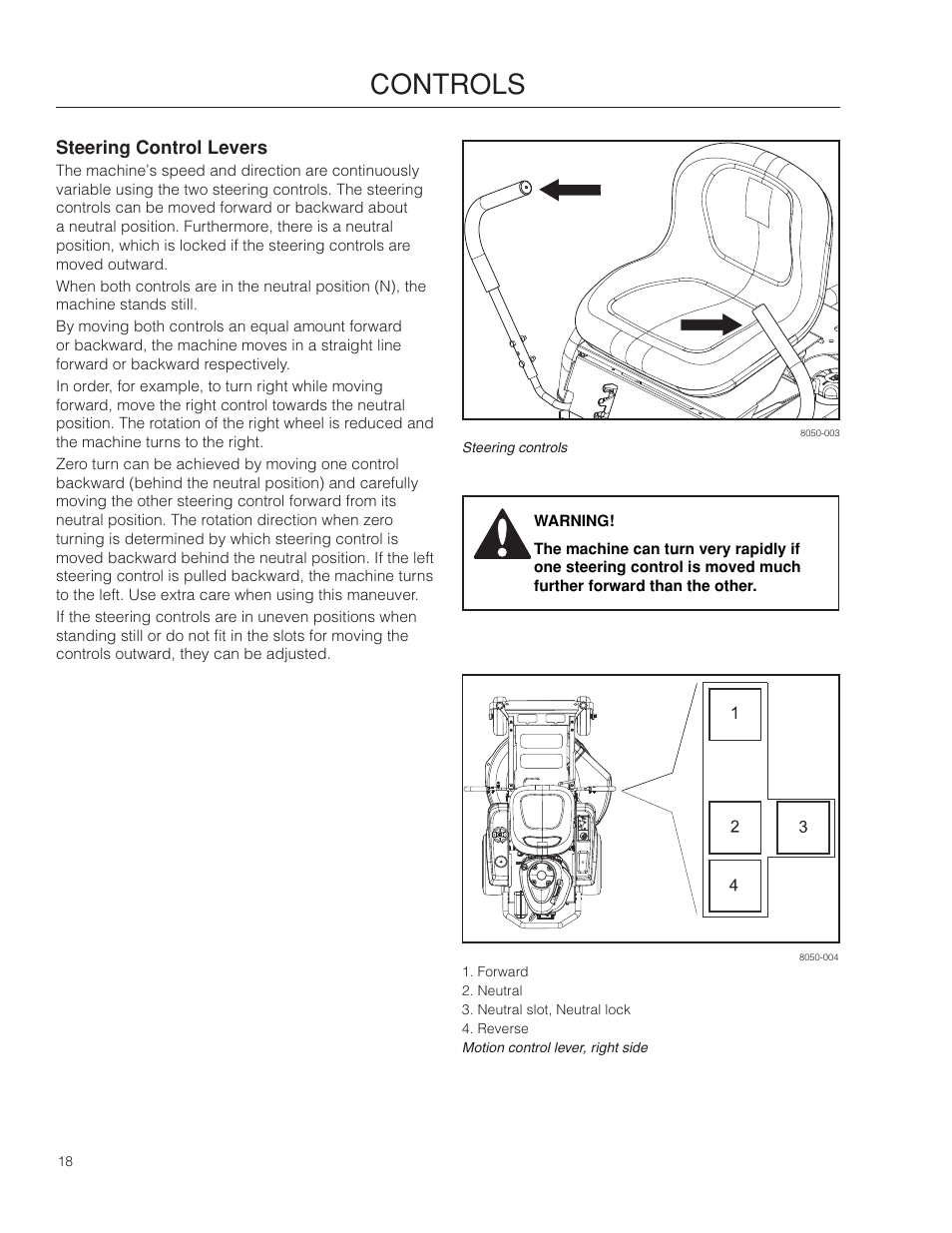 CONTROLS

Steering Control Levers

The machine's speed and direction are continuously variable using the two steering controls. The steering controls can be moved forward or backward about a neutral position. Furthermore, there is a neutral position, which is locked if the steering controls are moved outward.

When both controls are in the neutral position (N), the machine stands still.

By moving both controls an equal amount forward or backward, the machine moves in a straight line forward or backward respectively.

In order, for example, to turn right while moving forward, move the right control towards the neutral position. The rotation of the right wheel is reduced and the machine turns to the right.

Zero turn can be achieved by moving one control backward (behind the neutral position) and carefully moving the other steering control forward from its neutral position. The rotation direction when zero turning is determined by which steering control is moved backward behind the neutral position. If the left steering control is pulled backward, the machine turns to the left. Use extra care when using this maneuver.

If the steering controls are in uneven positions when standing still or do not fit in the slots for moving the controls outward, they can be adjusted.

8050-003

Steering controls

WARNING!

The machine can turn very rapidly if one steering control is moved much further forward than the other.

1

2

3

4

8050-004

1. Forward
2. Neutral
3. Neutral slot, Neutral lock
4. Reverse

Motion control lever, right side

18